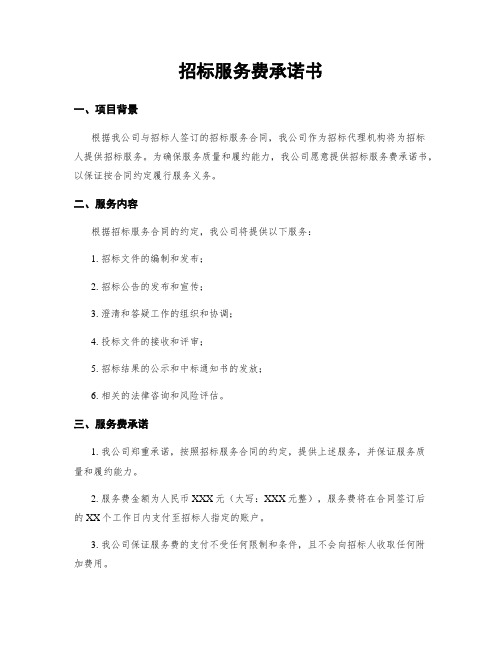 招标服务费承诺书

一、项目背景

根据我公司与招标人签订的招标服务合同，我公司作为招标代理机构将为招标人提供招标服务。为确保服务质量和履约能力，我公司愿意提供招标服务费承诺书，以保证按合同约定履行服务义务。

二、服务内容

根据招标服务合同的约定，我公司将提供以下服务：

1. 招标文件的编制和发布；

2. 招标公告的发布和宣传；

3. 澄清和答疑工作的组织和协调；

4. 投标文件的接收和评审；

5. 招标结果的公示和中标通知书的发放；

6. 相关的法律咨询和风险评估。

三、服务费承诺

1. 我公司郑重承诺，按照招标服务合同的约定，提供上述服务，并保证服务质量和履约能力。

2. 服务费金额为人民币 XXX 元（大写：XXX 元整），服务费将在合同签订后的 XX 个工作日内支付至招标人指定的账户。

3. 我公司保证服务费的支付不受任何限制和条件，且不会向招标人收取任何附加费用。